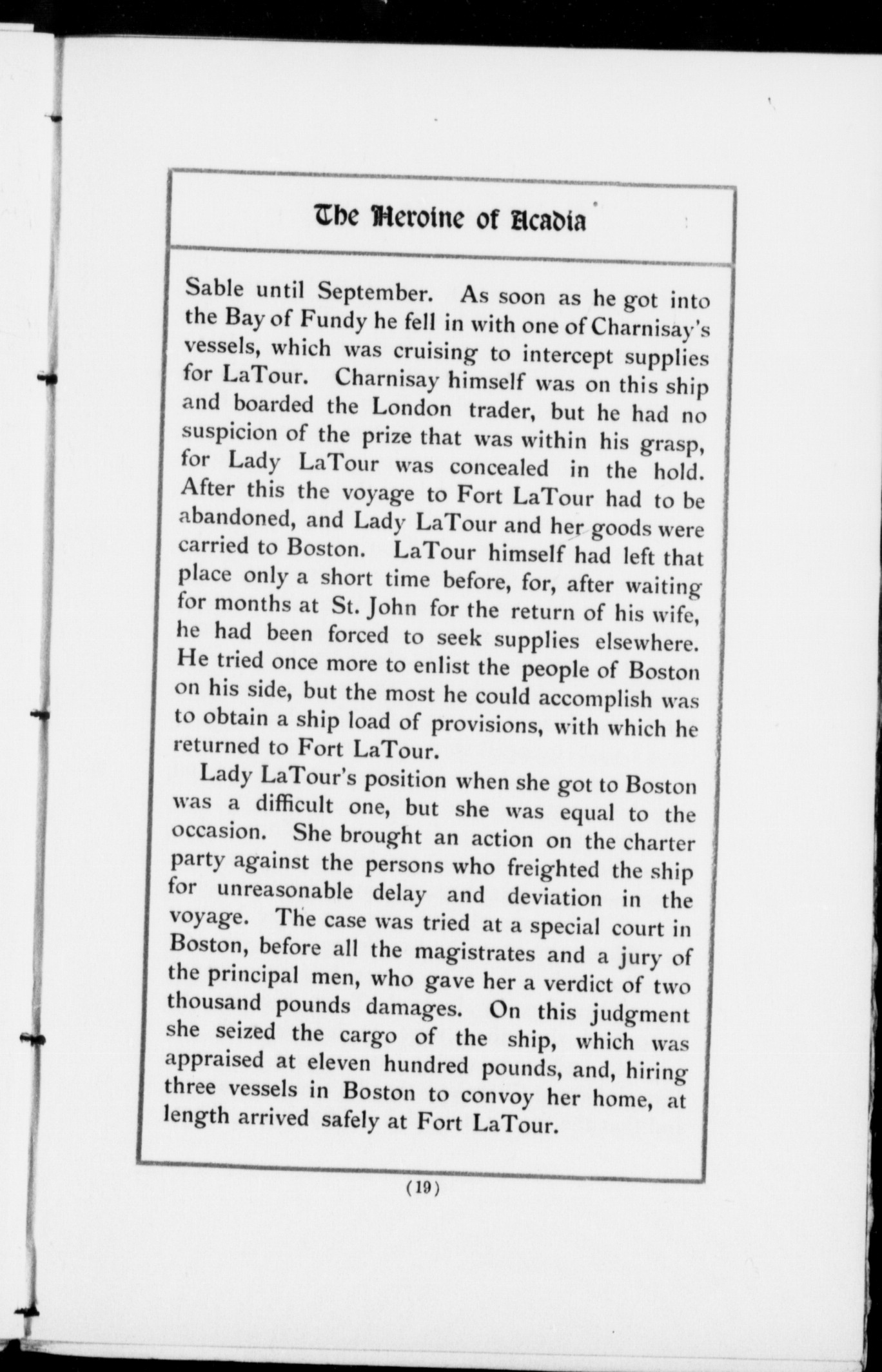 The Heroine of Acadia

Sable until September. As soon as he got into the Bay of Fundy he fell in with one of Charnisay's vessels, which was cruising to intercept supplies for LaTour. Charnisay himself was on this ship and boarded the London trader, but he had no suspicion of the prize that was within his grasp, for Lady LaTour was concealed in the hold. After this the voyage to Fort LaTour had to be abandoned, and Lady LaTour and her goods were carried to Boston. LaTour himself had left that place only a short time before, for, after waiting for months at St. John for the return of his wife, he had been forced to seek supplies elsewhere. He tried once more to enlist the people of Boston on his side, but the most he could accomplish was to obtain a ship load of provisions, with which he returned to Fort LaTour.

Lady LaTour's position when she got to Boston was a difficult one, but she was equal to the occasion. She brought an action on the charter party against the persons who freighted the ship for unreasonable delay and deviation in the voyage. The case was tried at a special court in Boston, before all the magistrates and a jury of the principal men, who gave her a verdict of two thousand pounds damages. On this judgment she seized the cargo of the ship, which was appraised at eleven hundred pounds, and, hiring three vessels in Boston to convoy her home, at length arrived safely at Fort LaTour.

(19)